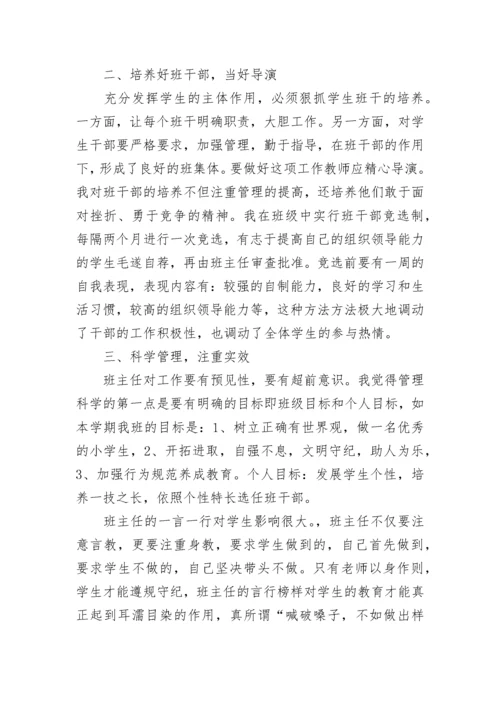 二、培养好班干部，当好导演

充分发挥学生的主体作用，必须狠抓学生班干的培养。一方面，让每个班干明确职责，大胆工作。另一方面，对学生干部要严格要求，加强管理，勤于指导，在班干部的作用下，形成了良好的班集体。要做好这项工作教师应精心导演。我对班干部的培养不但注重管理的提高，还培养他们敢于面对挫折、勇于竞争的精神。我在班级中实行班干部竞选制，每隔两个月进行一次竞选，有志于提高自己的组织领导能力的学生毛遂自荐，再由班主任审查批准。竞选前要有一周的自我表现，表现内容有：较强的自制能力，良好的学习和生活习惯，较高的组织领导能力等，这种方法方法极大地调动了干部的工作积极性，也调动了全体学生的参与热情。

三、科学管理，注重实效

班主任对工作要有预见性，要有超前意识。我觉得管理科学的第一点是要有明确的目标即班级目标和个人目标，如本学期我班的目标是：1、树立正确有世界观，做一名优秀的小学生，2、开拓进取，自强不息，文明守纪，助人为乐，3、加强行为规范养成教育。个人目标：发展学生个性，培养一技之长，依照个性特长选任班干部。

班主任的一言一行对学生影响很大。，班主任不仅要注意言教，更要注重身教，要求学生做到的，自己首先做到，要求学生不做的，自己坚决带头不做。只有老师以身作则，学生才能遵规守纪，班主任的言行榜样对学生的教育才能真正起到耳濡目染的作用，真所谓“喊破嗓子，不如做出样